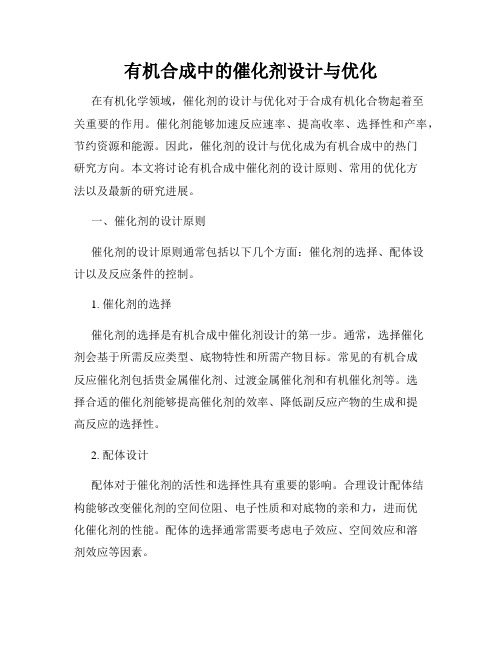 有机合成中的催化剂设计与优化

在有机化学领域，催化剂的设计与优化对于合成有机化合物起着至关重要的作用。催化剂能够加速反应速率、提高收率、选择性和产率，节约资源和能源。因此，催化剂的设计与优化成为有机合成中的热门研究方向。本文将讨论有机合成中催化剂的设计原则、常用的优化方法以及最新的研究进展。

一、催化剂的设计原则

催化剂的设计原则通常包括以下几个方面：催化剂的选择、配体设计以及反应条件的控制。

1. 催化剂的选择

催化剂的选择是有机合成中催化剂设计的第一步。通常，选择催化剂会基于所需反应类型、底物特性和所需产物目标。常见的有机合成反应催化剂包括贵金属催化剂、过渡金属催化剂和有机催化剂等。选择合适的催化剂能够提高催化剂的效率、降低副反应产物的生成和提高反应的选择性。

2. 配体设计

配体对于催化剂的活性和选择性具有重要的影响。合理设计配体结构能够改变催化剂的空间位阻、电子性质和对底物的亲和力，进而优化催化剂的性能。配体的选择通常需要考虑电子效应、空间效应和溶剂效应等因素。